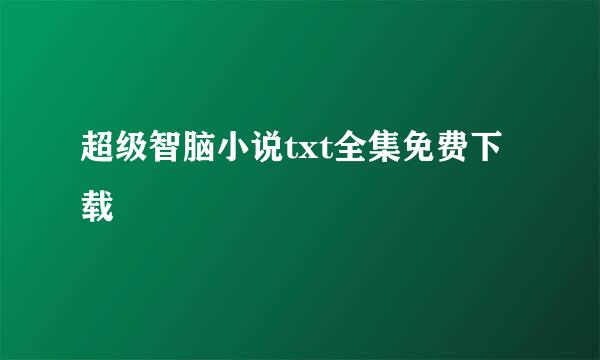 超级智脑小说txt全集免费下载